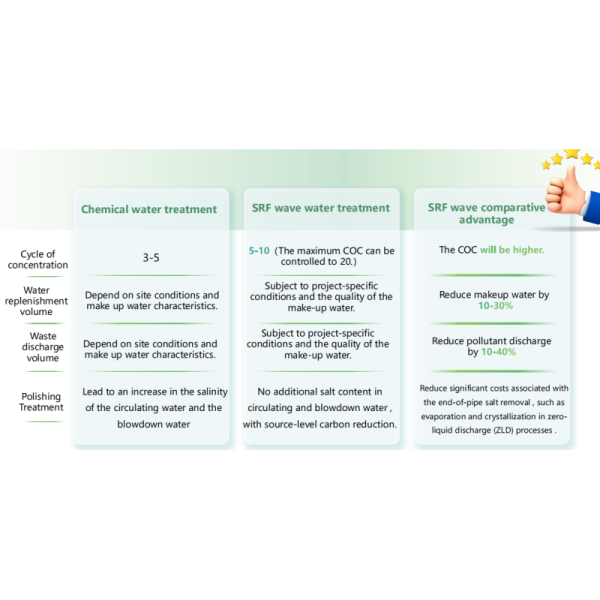 | | Chemical water treatment | SRF wave water treatment | SRF wave comparative advantage |
|---|---|---|---|
| Cycle of concentration | 3-5 | 5-10 (The maximum COC can be controlled to 20.) | The COC will be higher. |
| Water replenishment volume | Depend on site conditions and make up water characteristics. | Subject to project-specific conditions and the quality of the make-up water. | Reduce makeup water by 10-30% |
| Waste discharge volume | Depend on site conditions and make up water characteristics. | Subject to project-specific conditions and the quality of the make-up water. | Reduce pollutant discharge by 10-40% |
| Polishing Treatment | Lead to an increase in the salinity of the circulating water and the blowdown water | No additional salt content in circulating and blowdown water , with source-level carbon reduction. | Reduce significant costs associated with the end-of-pipe salt removal , such as evaporation and crystallization in zero-liquid discharge (ZLD) processes . |